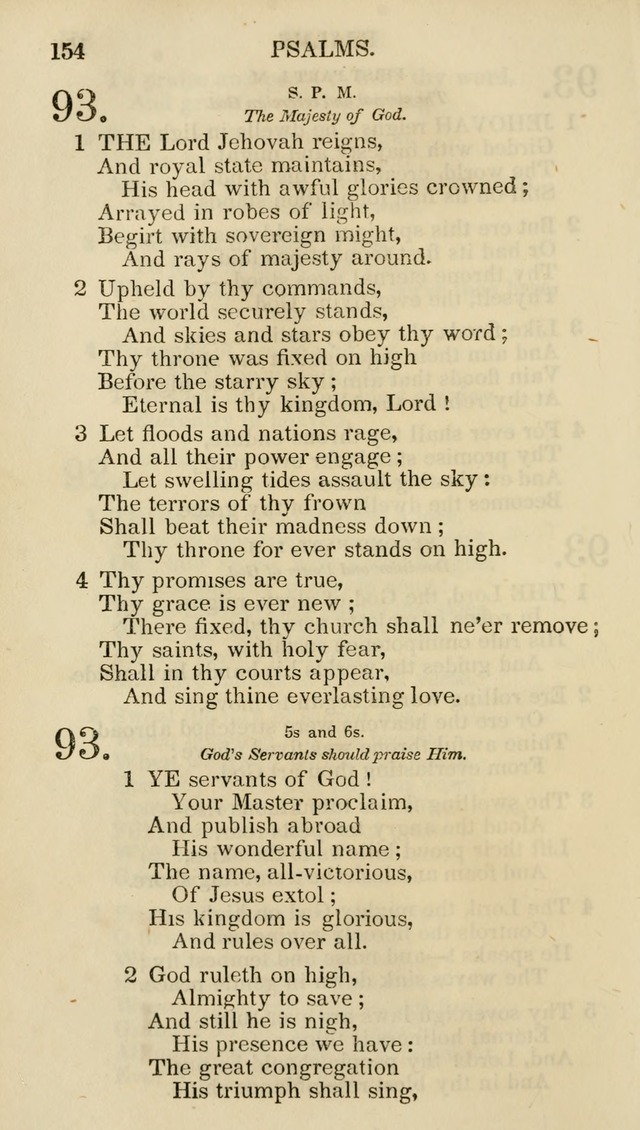 154 PSALMS.

93. S. P. M.
The Majesty of God.

1 THE Lord Jehovah reigns,
And royal state maintains,
His head with awful glories crowned;
Arrayed in robes of light,
Begirt with sovereign might,
And rays of majesty around.

2 Upheld by thy commands,
The world securely stands,
And skies and stars obey thy word;
Thy throne was fixed on high
Before the starry sky;
Eternal is thy kingdom, Lord!

3 Let floods and nations rage,
And all their power engage;
Let swelling tides assault the sky:
The terrors of thy frown
Shall beat their madness down;
Thy throne for ever stands on high.

4 Thy promises are true,
Thy grace is ever new;
There fixed, thy church shall ne'er remove;
Thy saints, with holy fear,
Shall in thy courts appear,
And sing thine everlasting love.

93. 5s and 6s.
God's Servants should praise Him.

1 YE servants of God!
Your Master proclaim,
And publish abroad
His wonderful name;
The name, all-victorious,
Of Jesus extol;
His kingdom is glorious,
And rules over all.

2 God ruleth on high,
Almighty to save;
And still he is nigh,
His presence we have:
The great congregation
His triumph shall sing,